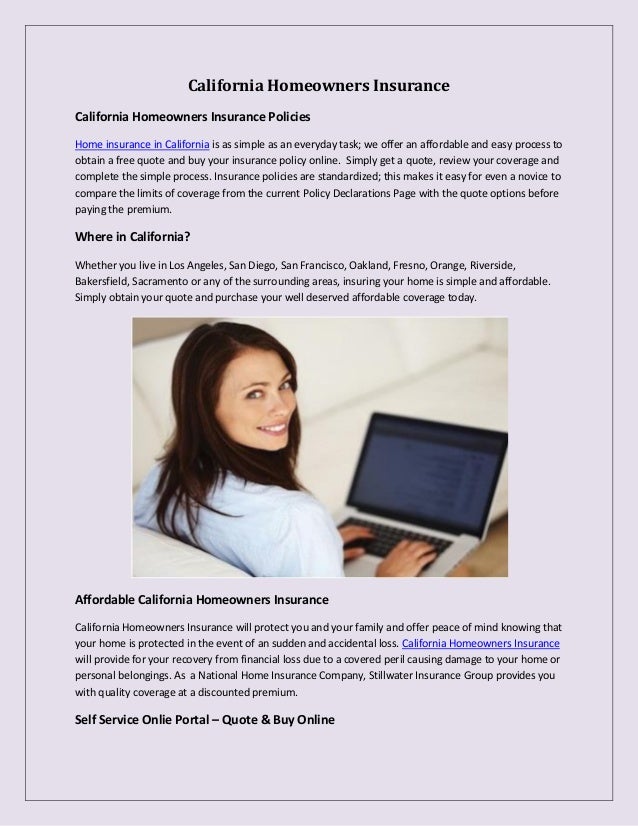 California Homeowners Insurance

California Homeowners Insurance Policies

Home insurance in California is as simple as an everyday task; we offer an affordable and easy process to obtain a free quote and buy your insurance policy online. Simply get a quote, review your coverage and complete the simple process. Insurance policies are standardized; this makes it easy for even a novice to compare the limits of coverage from the current Policy Declarations Page with the quote options before paying the premium.

Where in California?

Whether you live in Los Angeles, San Diego, San Francisco, Oakland, Fresno, Orange, Riverside, Bakersfield, Sacramento or any of the surrounding areas, insuring your home is simple and affordable. Simply obtain your quote and purchase your well deserved affordable coverage today.

Affordable California Homeowners Insurance

California Homeowners Insurance will protect you and your family and offer peace of mind knowing that your home is protected in the event of an sudden and accidental loss. California Homeowners Insurance will provide for your recovery from financial loss due to a covered peril causing damage to your home or personal belongings. As a National Home Insurance Company, Stillwater Insurance Group provides you with quality coverage at a discounted premium.

Self Service Onlie Portal – Quote & Buy Online